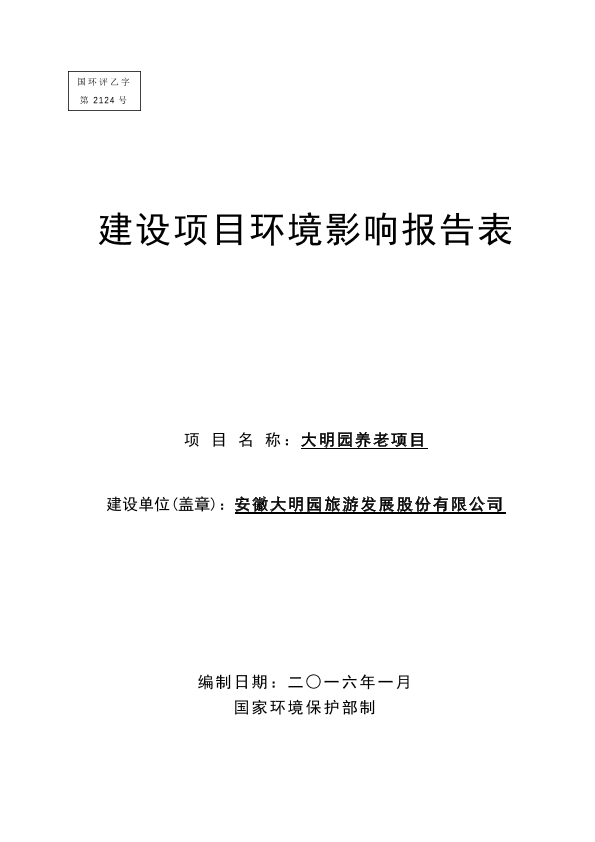 国环评乙字
第 2124 号

建设项目环境影响报告表

项 目 名 称：大明园养老项目

建设单位(盖章)：安徽大明园旅游发展股份有限公司

编制日期：二〇一六年一月
国家环境保护部制